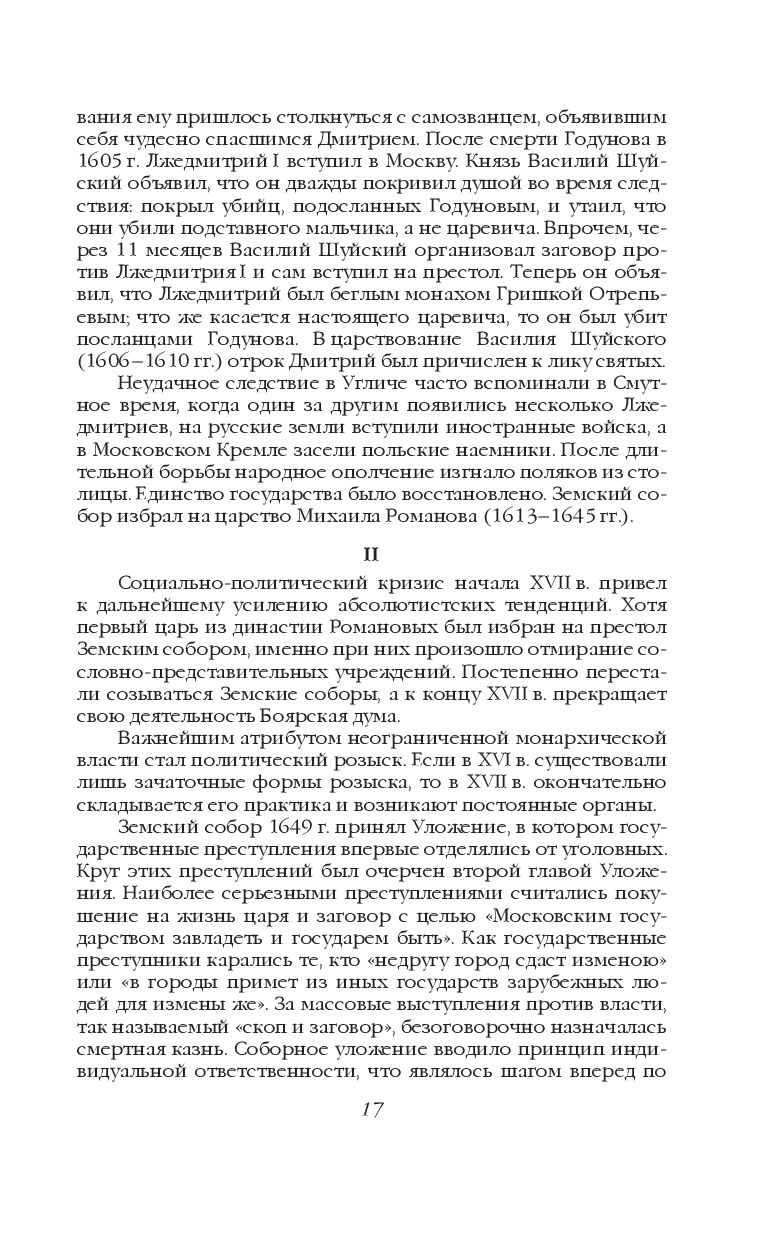 вания ему пришлось столкнуться с самозванцем, объявившим себя чудесно спасшимся Дмитрием. После смерти Годунова в 1605 г. Лжедмитрий I вступил в Москву. Князь Василий Шуйский объявил, что он дважды покривил душой во время следствия: покрыл убийц, подосланных Годуновым, и утаил, что они убили подставного мальчика, а не царевича. Впрочем, через 11 месяцев Василий Шуйский организовал заговор против Лжедмитрия I и сам вступил на престол. Теперь он объявил, что Лжедмитрий был беглым монахом Гришкой Отрепьевым; что же касается настоящего царевича, то он был убит посланцами Годунова. В царствование Василия Шуйского (1606–1610 гг.) отрок Дмитрий был причислен к лику святых.

Неудачное следствие в Угличе часто вспоминали в Смутное время, когда один за другим появились несколько Лжедмитриев, на русские земли вступили иностранные войска, а в Московском Кремле засели польские наемники. После длительной борьбы народное ополчение изгнало поляков из столицы. Единство государства было восстановлено. Земский собор избрал на царство Михаила Романова (1613–1645 гг.).

II

Социально-политический кризис начала XVII в. привел к дальнейшему усилению абсолютистских тенденций. Хотя первый царь из династии Романовых был избран на престол Земским собором, именно при них произошло отмирание сословно-представительных учреждений. Постепенно перестали созываться Земские соборы, а к концу XVII в. прекращает свою деятельность Боярская дума.

Важнейшим атрибутом неограниченной монархической власти стал политический розыск. Если в XVI в. существовали лишь зачаточные формы розыска, то в XVII в. окончательно складывается его практика и возникают постоянные органы.

Земский собор 1649 г. принял Уложение, в котором государственные преступления впервые отделялись от уголовных. Круг этих преступлений был очерчен второй главой Уложения. Наиболее серьезными преступлениями считались покушение на жизнь царя и заговор с целью «Московским государством завладеть и государем быть». Как государственные преступники карались те, кто «недругу город сдаст изменою» или «в городы примет из иных государств зарубежных людей для измены же». За массовые выступления против власти, так называемый «скоп и заговор», безоговорочно назначалась смертная казнь. Соборное уложение вводило принцип индивидуальной ответственности, что являлось шагом вперед по

17